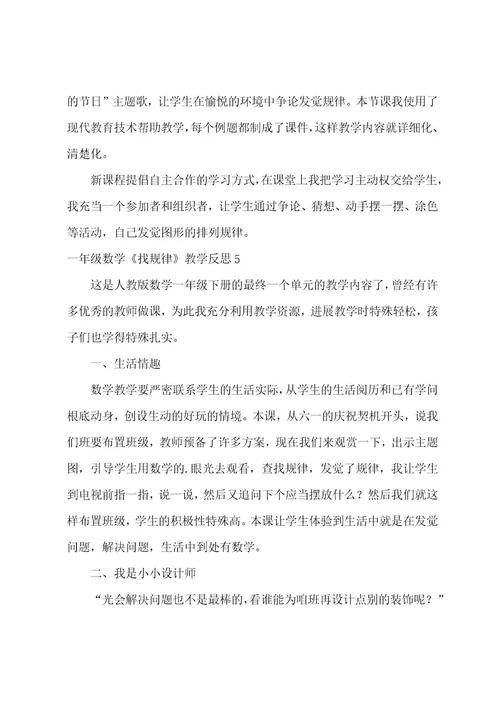 的节日”主题歌，让学生在愉悦的环境中争论发觉规律。本节课我使用了现代教育技术帮助教学，每个例题都制成了课件，这样教学内容就详细化、清楚化。

新课程提倡自主合作的学习方式，在课堂上我把学习主动权交给学生，我充当一个参加者和组织者，让学生通过争论、猜想、动手摆一摆、涂色等活动，自己发觉图形的排列规律。

一年级数学《找规律》教学反思5

这是人教版数学一年级下册的最终一个单元的教学内容了，曾经有许多优秀的教师做课，为此我充分利用教学资源，进展教学时特殊轻松，孩子们也学得特殊扎实。

一、生活情趣

数学教学要严密联系学生的生活实际，从学生的生活阅历和已有学问根底动身，创设生动的好玩的情境。本课，从六一的庆祝契机开头，说我们班要布置班级，教师预备了许多方案，现在我们来观赏一下，出示主题图，引导学生用数学的.眼光去观看，查找规律，发觉了规律，我让学生到电视前指一指，说一说，然后又追问下个应当摆放什么？然后我们就这样布置班级，学生的积极性特殊高。本课让学生体验到生活中就是在发觉问题，解决问题，生活中到处有数学。

二、我是小小设计师

“光会解决问题也不是最棒的，看谁能为咱班再设计点别的装饰呢？”